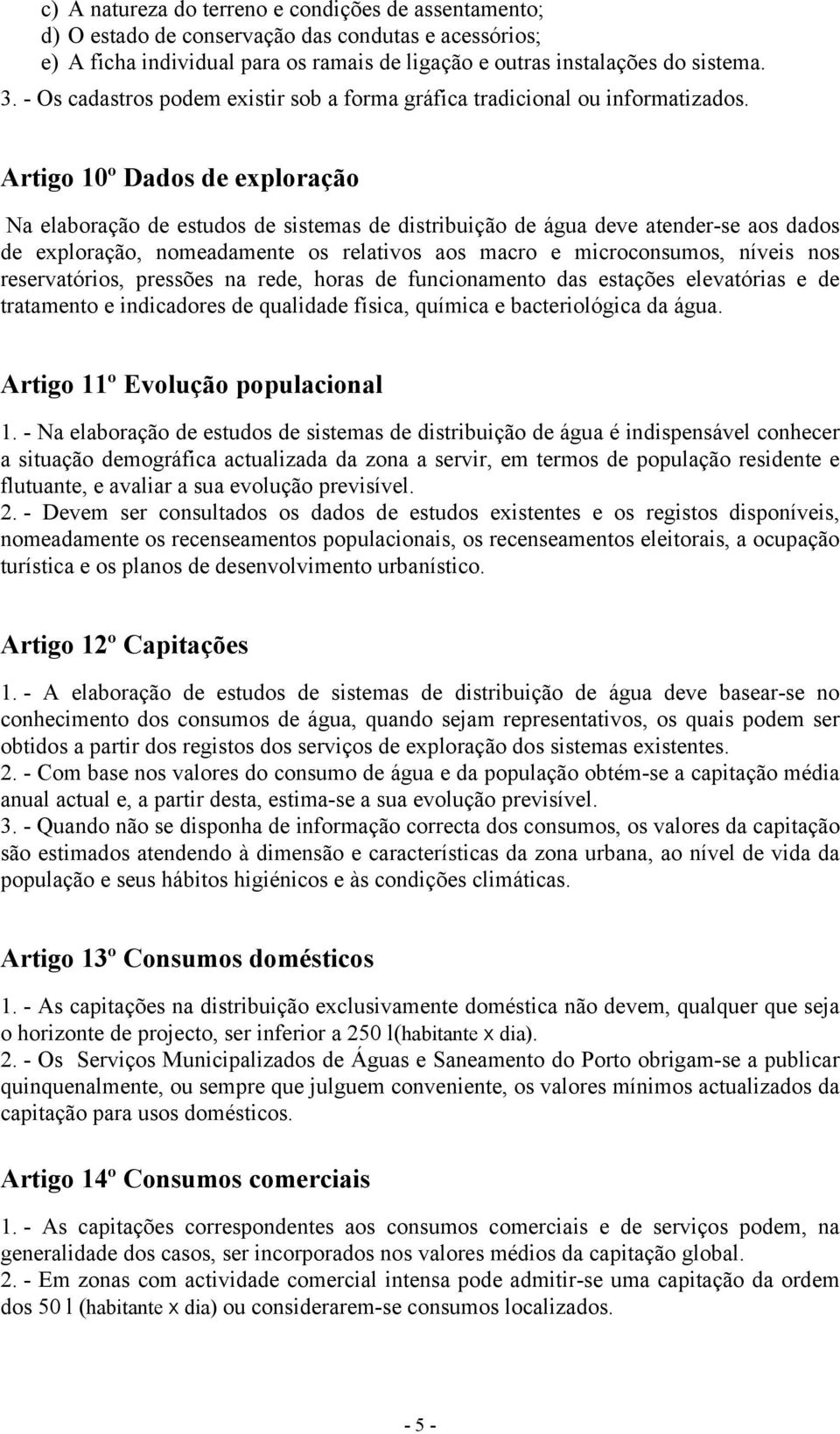 c) A natureza do terreno e condições de assentamento;
d) O estado de conservação das condutas e acessórios;
e) A ficha individual para os ramais de ligação e outras instalações do sistema.
3. - Os cadastros podem existir sob a forma gráfica tradicional ou informatizados.

Artigo 10º Dados de exploração

Na elaboração de estudos de sistemas de distribuição de água deve atender-se aos dados de exploração, nomeadamente os relativos aos macro e microconsumos, níveis nos reservatórios, pressões na rede, horas de funcionamento das estações elevatórias e de tratamento e indicadores de qualidade física, química e bacteriológica da água.

Artigo 11º Evolução populacional

1. - Na elaboração de estudos de sistemas de distribuição de água é indispensável conhecer a situação demográfica actualizada da zona a servir, em termos de população residente e flutuante, e avaliar a sua evolução previsível.
2. - Devem ser consultados os dados de estudos existentes e os registos disponíveis, nomeadamente os recenseamentos populacionais, os recenseamentos eleitorais, a ocupação turística e os planos de desenvolvimento urbanístico.

Artigo 12º Capitações

1. - A elaboração de estudos de sistemas de distribuição de água deve basear-se no conhecimento dos consumos de água, quando sejam representativos, os quais podem ser obtidos a partir dos registos dos serviços de exploração dos sistemas existentes.
2. - Com base nos valores do consumo de água e da população obtém-se a capitação média anual actual e, a partir desta, estima-se a sua evolução previsível.
3. - Quando não se disponha de informação correcta dos consumos, os valores da capitação são estimados atendendo à dimensão e características da zona urbana, ao nível de vida da população e seus hábitos higiénicos e às condições climáticas.

Artigo 13º Consumos domésticos

1. - As capitações na distribuição exclusivamente doméstica não devem, qualquer que seja o horizonte de projecto, ser inferior a 250 l(habitante x dia).
2. - Os Serviços Municipalizados de Águas e Saneamento do Porto obrigam-se a publicar quinquenalmente, ou sempre que julguem conveniente, os valores mínimos actualizados da capitação para usos domésticos.

Artigo 14º Consumos comerciais

1. - As capitações correspondentes aos consumos comerciais e de serviços podem, na generalidade dos casos, ser incorporados nos valores médios da capitação global.
2. - Em zonas com actividade comercial intensa pode admitir-se uma capitação da ordem dos 50 l (habitante x dia) ou considerarem-se consumos localizados.

- 5 -